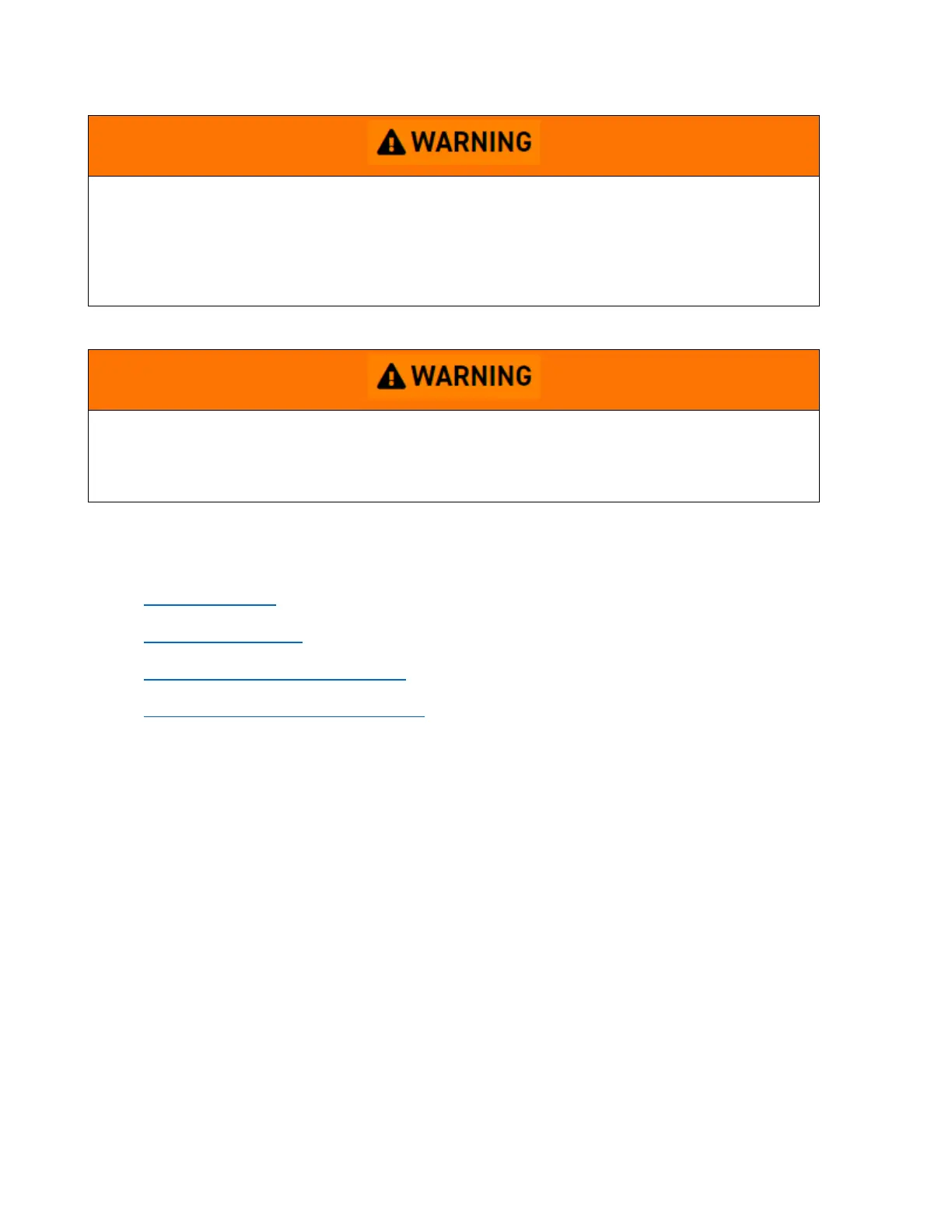 WARNING

WARNING